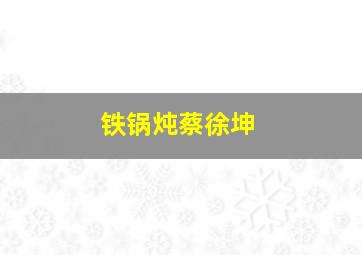 铁锅炖蔡徐坤